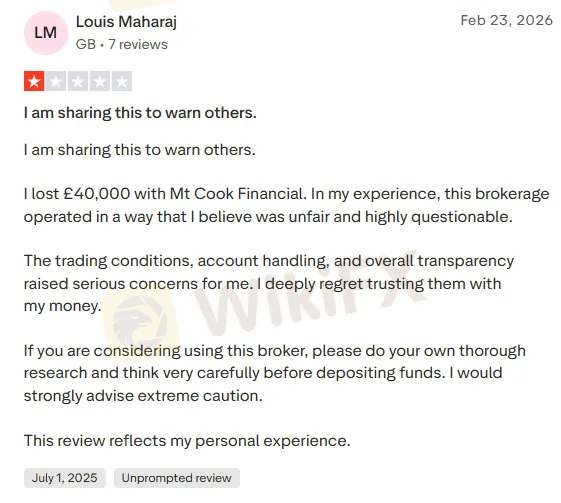 LM
Louis Maharaj
GB • 7 reviews

Feb 23, 2026

I am sharing this to warn others.

I am sharing this to warn others.

I lost £40,000 with Mt Cook Financial. In my experience, this brokerage operated in a way that I believe was unfair and highly questionable.

The trading conditions, account handling, and overall transparency raised serious concerns for me. I deeply regret trusting them with my money.

If you are considering using this broker, please do your own thorough research and think very carefully before depositing funds. I would strongly advise extreme caution.

This review reflects my personal experience.

July 1, 2025
Unprompted review

WikiFX